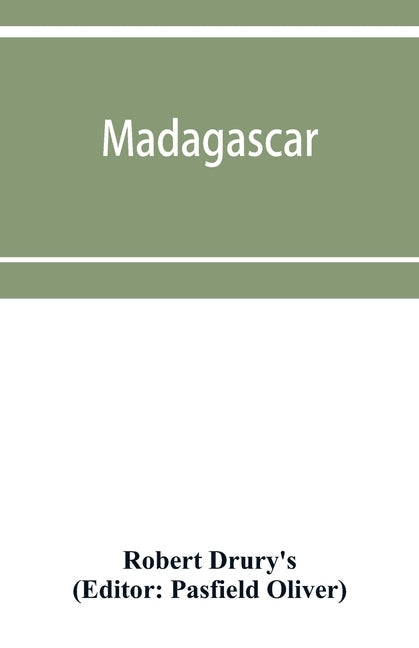 Madagascar

Robert Drury's
(Editor: Pasfield Oliver)